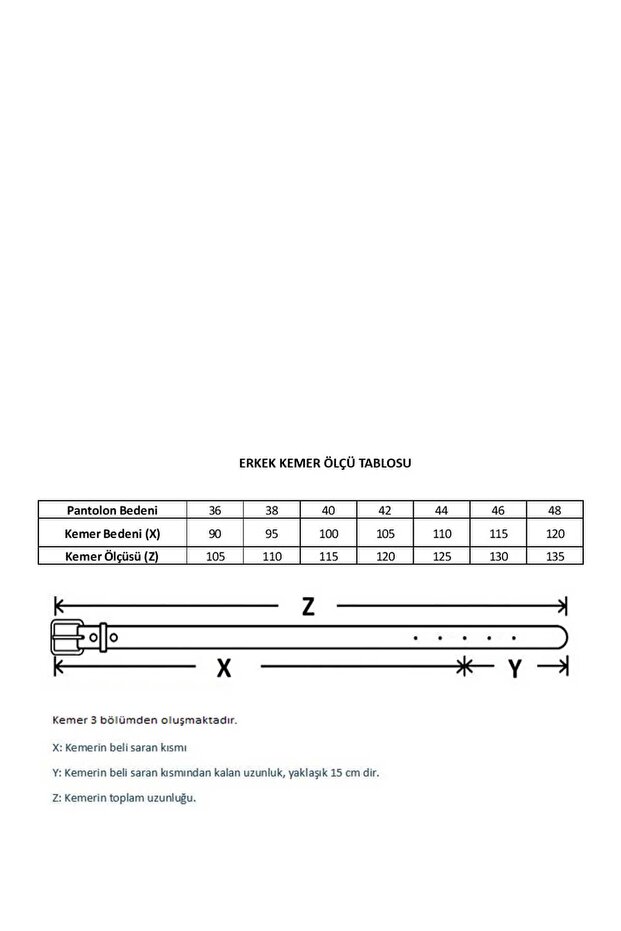 ERKEK KEMER ÖLÇÜ TABLOSU

| Pantolon Bedeni | 36 | 38 | 40 | 42 | 44 | 46 | 48 |
|---|---|---|---|---|---|---|---|
| Kemer Bedeni (X) | 90 | 95 | 100 | 105 | 110 | 115 | 120 |
| Kemer Ölçüsü (Z) | 105 | 110 | 115 | 120 | 125 | 130 | 135 |

Z

X

Y

Kemer 3 bölümden oluşmaktadır.

X: Kemerin beli saran kısmı

Y: Kemerin beli saran kısmından kalan uzunluk, yaklaşık 15 cm dir.

Z: Kemerin toplam uzunluğu.